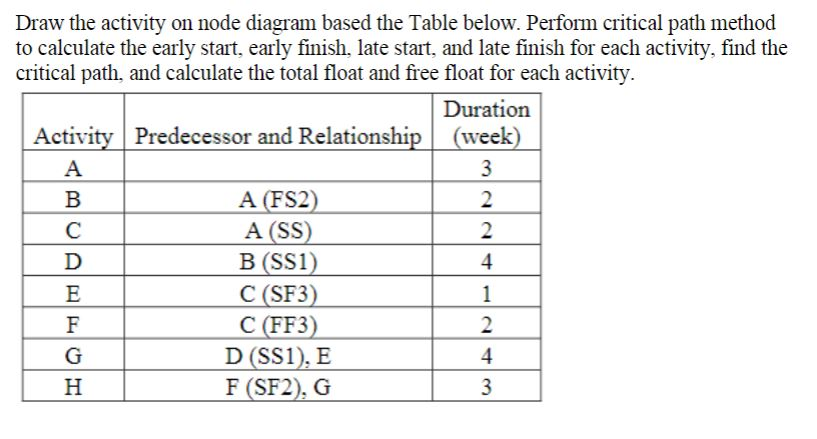 Draw the activity on node diagram based the Table below. Perform critical path method to calculate the early start, early finish, late start, and late finish for each activity, find the critical path, and calculate the total float and free float for each activity.

| Activity | Predecessor and Relationship | Duration (week) |
|---|---|---|
| A | | 3 |
| B | A (FS2) | 2 |
| C | A (SS) | 2 |
| D | B (SS1) | 4 |
| E | C (SF3) | 1 |
| F | C (FF3) | 2 |
| G | D (SS1), E | 4 |
| H | F (SF2), G | 3 |